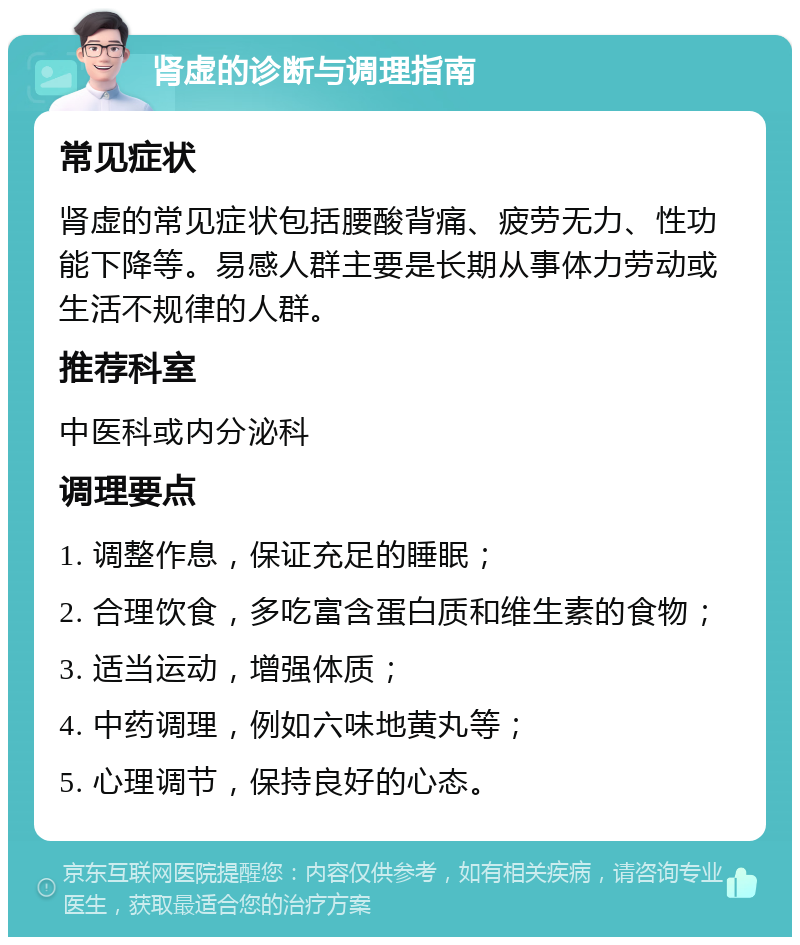 肾虚的诊断与调理指南

常见症状

肾虚的常见症状包括腰酸背痛、疲劳无力、性功能下降等。易感人群主要是长期从事体力劳动或生活不规律的人群。

推荐科室

中医科或内分泌科

调理要点

1. 调整作息，保证充足的睡眠；

2. 合理饮食，多吃富含蛋白质和维生素的食物；

3. 适当运动，增强体质；

4. 中药调理，例如六味地黄丸等；

5. 心理调节，保持良好的心态。

京东互联网医院提醒您：内容仅供参考，如有相关疾病，请咨询专业医生，获取最适合您的治疗方案